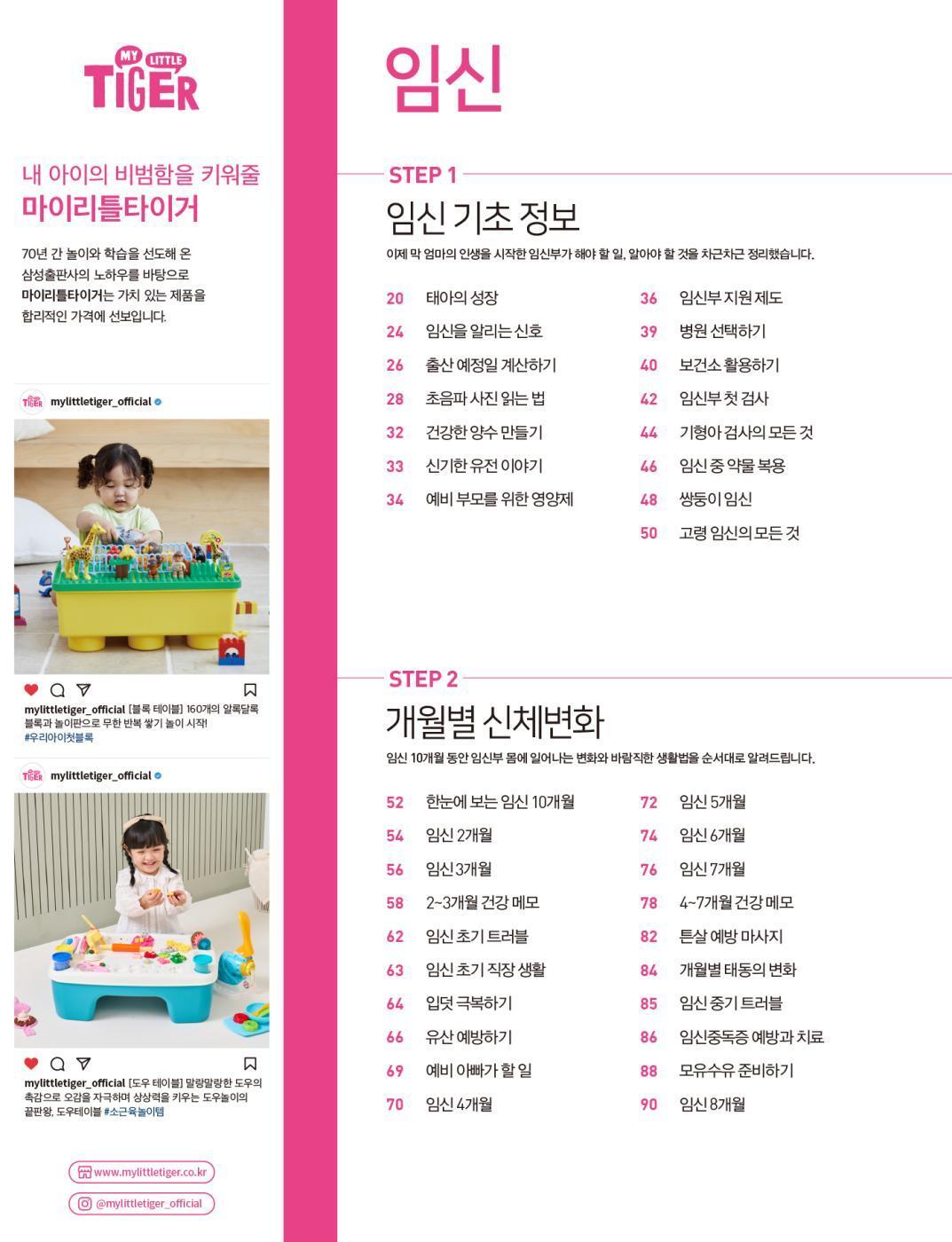 MY LITTLE TIGER

내 아이의 비범함을 키워줄
마이리틀타이거

70년 간 놀이와 학습을 선도해 온 삼성출판사의 노하우를 바탕으로 마이리틀타이거는 가치 있는 제품을 합리적인 가격에 선보입니다.

mylittletiger_official

mylittletiger_official [블록 테이블] 160개의 알록달록 블록과 놀이판으로 무한 반복 쌓기 놀이 시작! #우리아이첫블록

mylittletiger_official

mylittletiger_official [도우 테이블] 말랑말랑한 도우의 촉감으로 오감을 자극하며 상상력을 키우는 도우놀이의 끝판왕, 도우테이블 #소근육놀이템

www.mylittletiger.co.kr
@mylittletiger_official

임신

STEP 1
임신 기초 정보
이제 막 엄마의 인생을 시작한 임신부가 해야 할 일, 알아야 할 것을 차근차근 정리했습니다.

20 태아의 성장
24 임신을 알리는 신호
26 출산 예정일 계산하기
28 초음파 사진 읽는 법
32 건강한 양수 만들기
33 신기한 유전 이야기
34 예비 부모를 위한 영양제
36 임신부 지원 제도
39 병원 선택하기
40 보건소 활용하기
42 임신부 첫 검사
44 기형아 검사의 모든 것
46 임신 중 약물 복용
48 쌍둥이 임신
50 고령 임신의 모든 것

STEP 2
개월별 신체변화
임신 10개월 동안 임신부 몸에 일어나는 변화와 바람직한 생활법을 순서대로 알려드립니다.

52 한눈에 보는 임신 10개월
54 임신 2개월
56 임신 3개월
58 2~3개월 건강 메모
62 임신 초기 트러블
63 임신 초기 직장 생활
64 입덧 극복하기
66 유산 예방하기
69 예비 아빠가 할 일
70 임신 4개월
72 임신 5개월
74 임신 6개월
76 임신 7개월
78 4~7개월 건강 메모
82 튼살 예방 마사지
84 개월별 태동의 변화
85 임신 중기 트러블
86 임신중독증 예방과 치료
88 모유수유 준비하기
90 임신 8개월